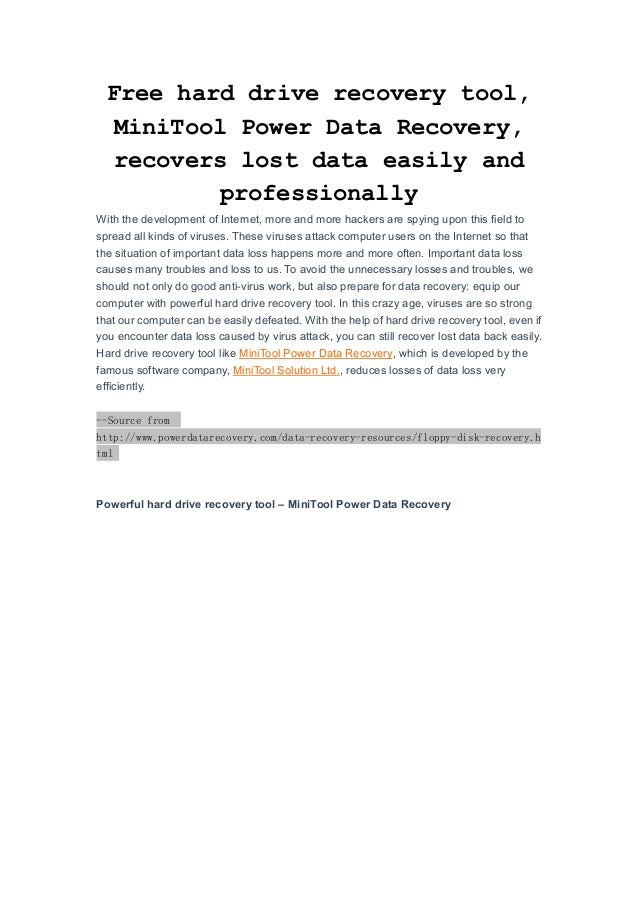 Free hard drive recovery tool, MiniTool Power Data Recovery, recovers lost data easily and professionally

With the development of Internet, more and more hackers are spying upon this field to spread all kinds of viruses. These viruses attack computer users on the Internet so that the situation of important data loss happens more and more often. Important data loss causes many troubles and loss to us. To avoid the unnecessary losses and troubles, we should not only do good anti-virus work, but also prepare for data recovery: equip our computer with powerful hard drive recovery tool. In this crazy age, viruses are so strong that our computer can be easily defeated. With the help of hard drive recovery tool, even if you encounter data loss caused by virus attack, you can still recover lost data back easily. Hard drive recovery tool like MiniTool Power Data Recovery, which is developed by the famous software company, MiniTool Solution Ltd., reduces losses of data loss very efficiently.

--Source from http://www.powerdatarecovery.com/data-recovery-resources/floppy-disk-recovery.html

Powerful hard drive recovery tool – MiniTool Power Data Recovery